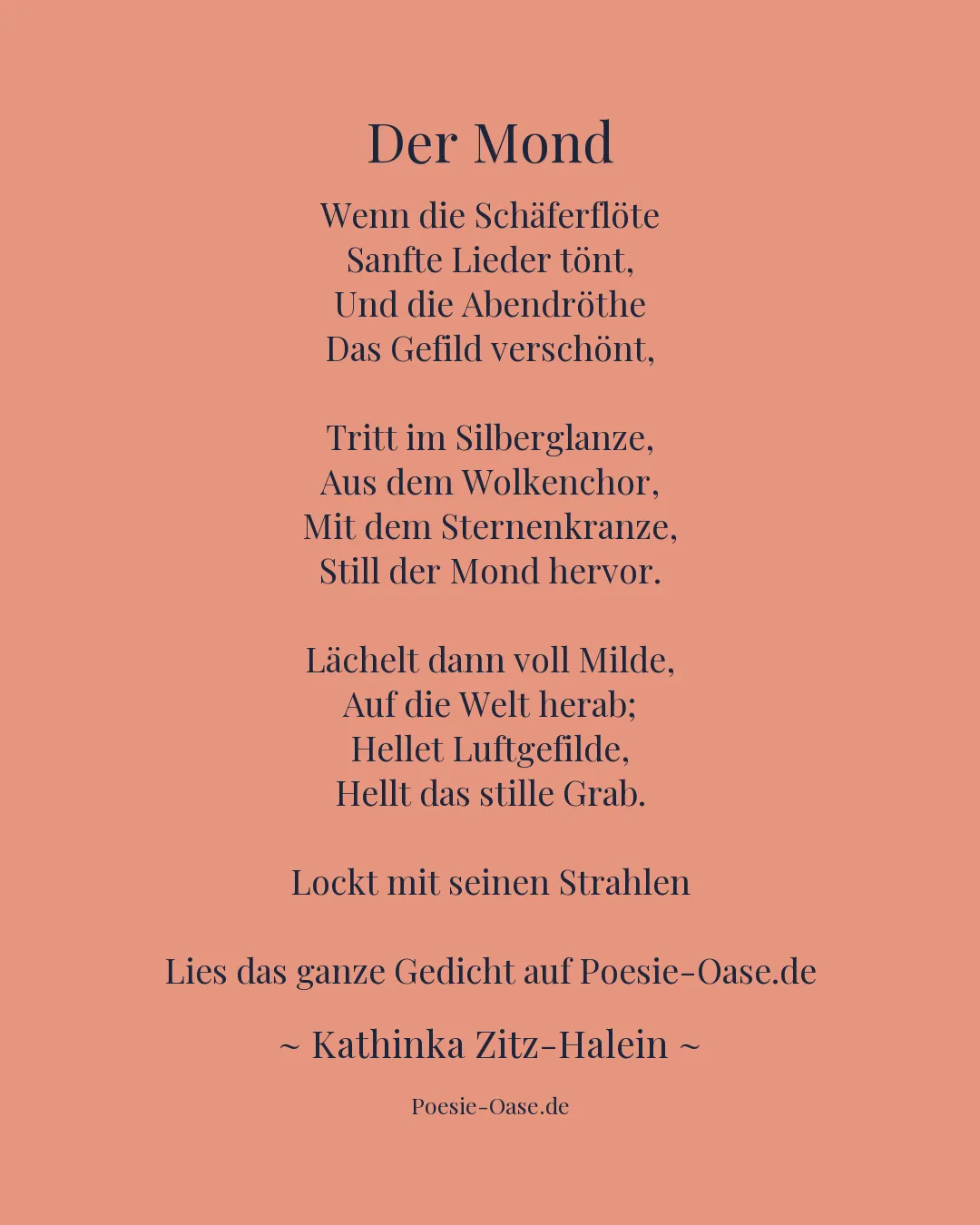 Der Mond

Wenn die Schäferflöte
Sanfte Lieder tönt,
Und die Abendröthe
Das Gefild verschönt,

Tritt im Silberglanze,
Aus dem Wolkenchor,
Mit dem Sternenkranze,
Still der Mond hervor.

Lächelt dann voll Milde,
Auf die Welt herab;
Hellet Luftgefilde,
Hellt das stille Grab.

Lockt mit seinen Strahlen

Lies das ganze Gedicht auf Poesie-Oase.de

~ Kathinka Zitz-Halein ~

Poesie-Oase.de